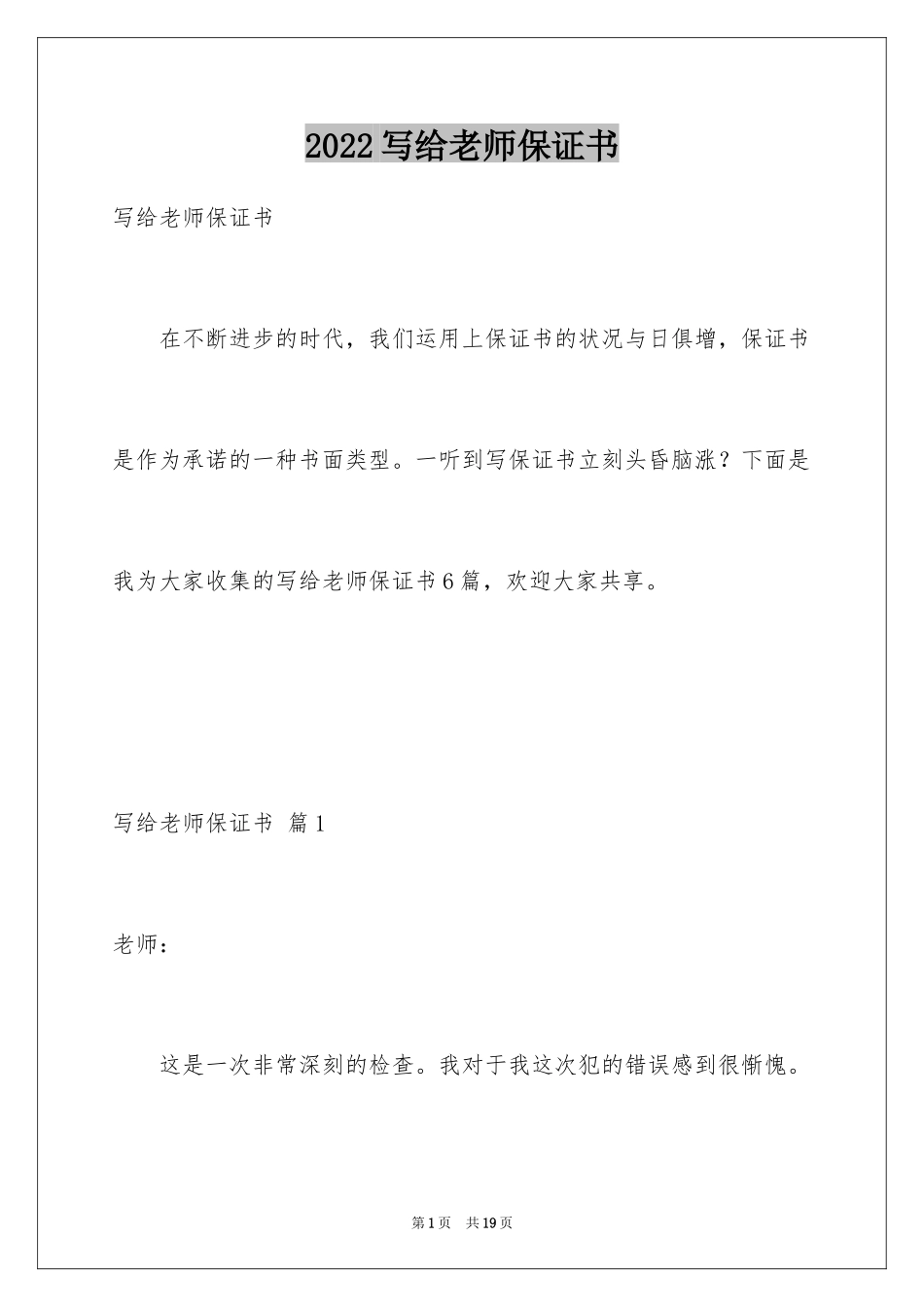 2022写给老师保证书

写给老师保证书

在不断进步的时代，我们运用上保证书的状况与日俱增，保证书是作为承诺的一种书面类型。一听到写保证书立刻头昏脑涨？下面是我为大家收集的写给老师保证书6篇，欢迎大家共享。

写给老师保证书 篇1

老师：

这是一次非常深刻的检查。我对于我这次犯的错误感到很惭愧。

第1页 共19页